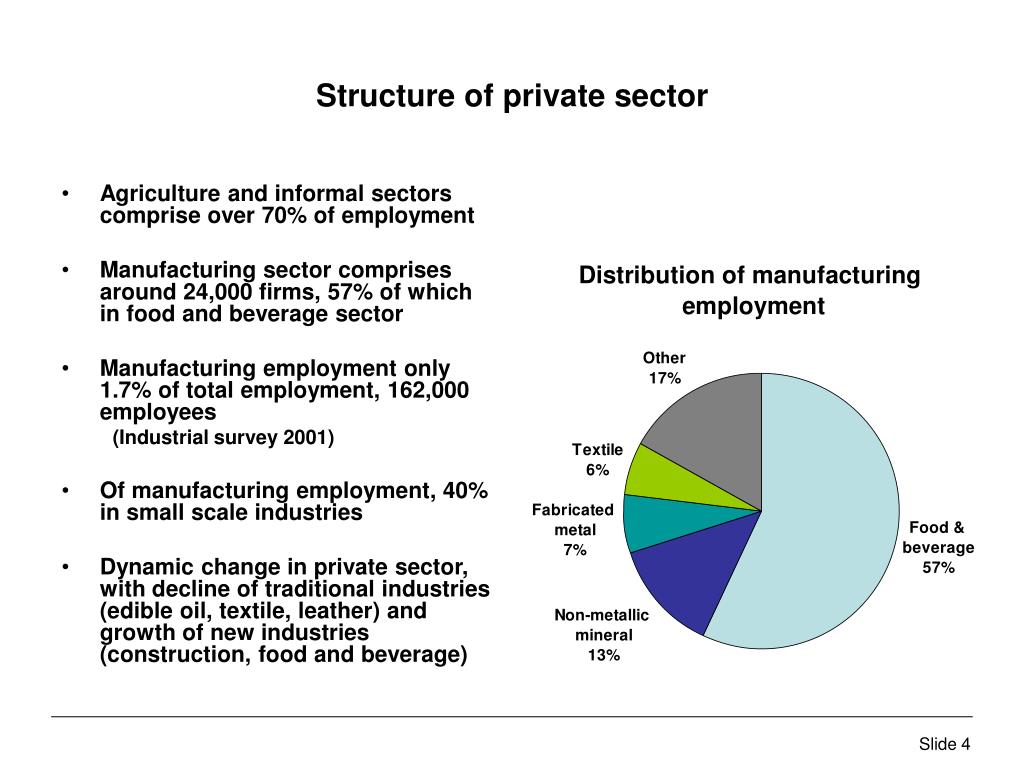 Structure of private sector

• Agriculture and informal sectors comprise over 70% of employment

• Manufacturing sector comprises around 24,000 firms, 57% of which in food and beverage sector

• Manufacturing employment only 1.7% of total employment, 162,000 employees
(Industrial survey 2001)

• Of manufacturing employment, 40% in small scale industries

• Dynamic change in private sector, with decline of traditional industries (edible oil, textile, leather) and growth of new industries (construction, food and beverage)

Distribution of manufacturing employment

Other 17%

Textile 6%

Fabricated metal 7%

Non-metallic mineral 13%

Food & beverage 57%

Slide 4